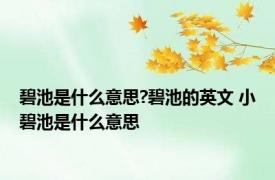 碧池是什么意思?碧池的英文 小碧池是什么意思